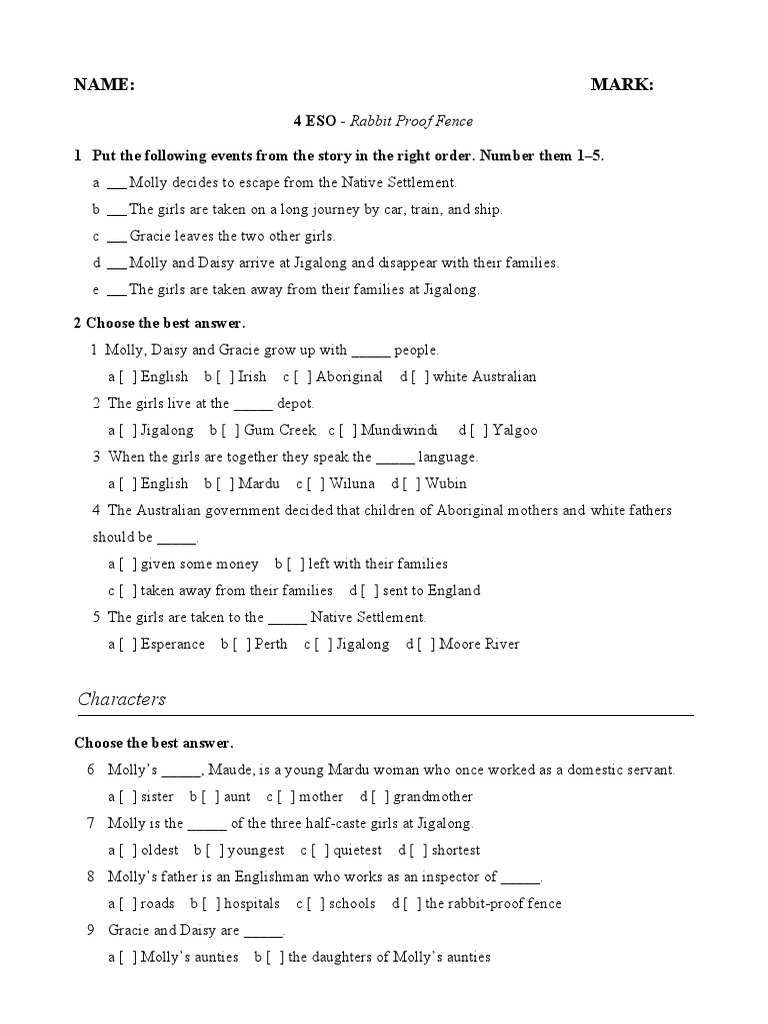 NAME: MARK:

4 ESO - Rabbit Proof Fence

1 Put the following events from the story in the right order. Number them 1–5.

a ___ Molly decides to escape from the Native Settlement.

b ___ The girls are taken on a long journey by car, train, and ship.

c ___ Gracie leaves the two other girls.

d ___ Molly and Daisy arrive at Jigalong and disappear with their families.

e ___ The girls are taken away from their families at Jigalong.

2 Choose the best answer.

1 Molly, Daisy and Gracie grow up with _____ people.

a [ ] English b [ ] Irish c [ ] Aboriginal d [ ] white Australian

2 The girls live at the _____ depot.

a [ ] Jigalong b [ ] Gum Creek c [ ] Mundiwindi d [ ] Yalgoo

3 When the girls are together they speak the _____ language.

a [ ] English b [ ] Mardu c [ ] Wiluna d [ ] Wubin

4 The Australian government decided that children of Aboriginal mothers and white fathers should be _____.

a [ ] given some money b [ ] left with their families

c [ ] taken away from their families d [ ] sent to England

5 The girls are taken to the _____ Native Settlement.

a [ ] Esperance b [ ] Perth c [ ] Jigalong d [ ] Moore River

Characters

Choose the best answer.

6 Molly's _____, Maude, is a young Mardu woman who once worked as a domestic servant.

a [ ] sister b [ ] aunt c [ ] mother d [ ] grandmother

7 Molly is the _____ of the three half-caste girls at Jigalong.

a [ ] oldest b [ ] youngest c [ ] quietest d [ ] shortest

8 Molly's father is an Englishman who works as an inspector of _____.

a [ ] roads b [ ] hospitals c [ ] schools d [ ] the rabbit-proof fence

9 Gracie and Daisy are _____.

a [ ] Molly's aunties b [ ] the daughters of Molly's aunties